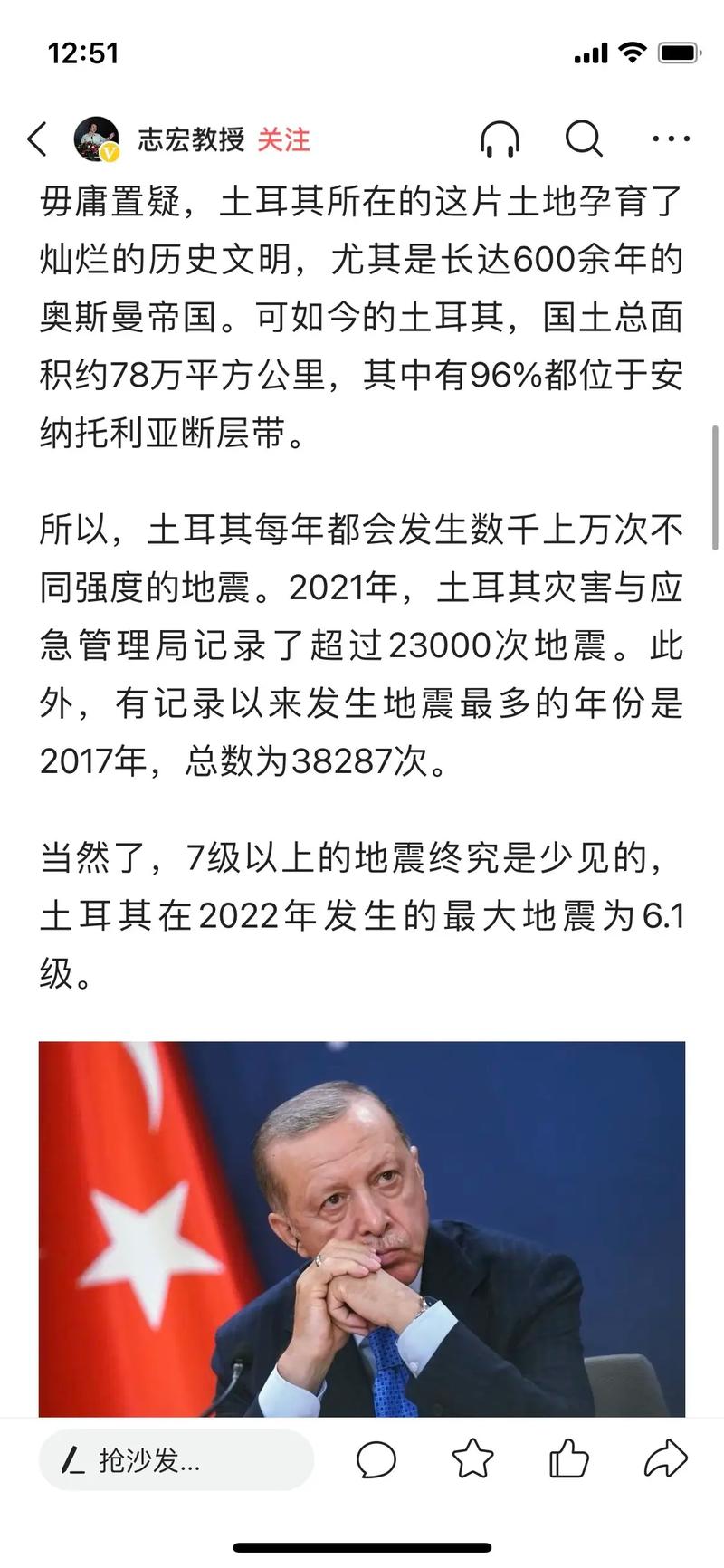 12:51

志宏教授 关注

毋庸置疑，土耳其所在的这片土地孕育了灿烂的历史文明，尤其是长达600余年的奥斯曼帝国。可如今的土耳其，国土总面积约78万平方公里，其中有96%都位于安纳托利亚断层带。

所以，土耳其每年都会发生数千上万次不同强度的地震。2021年，土耳其灾害与应急管理局记录了超过23000次地震。此外，有记录以来发生地震最多的年份是2017年，总数为38287次。

当然了，7级以上的地震终究是少见的，土耳其在2022年发生的最大地震为6.1级。

抢沙发...